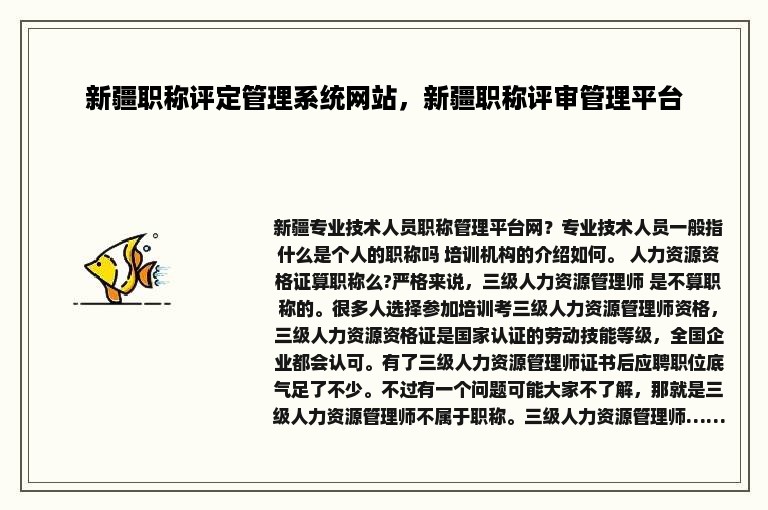 新疆职称评定管理系统网站，新疆职称评审管理平台

新疆专业技术人员职称管理平台网？专业技术人员一般指什么是个人的职称吗 培训机构的介绍如何。 人力资源资格证算职称么?严格来说，三级人力资源管理师 是不算职称的。很多人选择参加培训考三级人力资源管理师资格，三级人力资源资格证是国家认证的劳动技能等级，全国企业都会认可。有了三级人力资源管理师证书后应聘职位底气足了不少。不过有一个问题可能大家不了解，那就是三级人力资源管理师不属于职称。三级人力资源管理师......